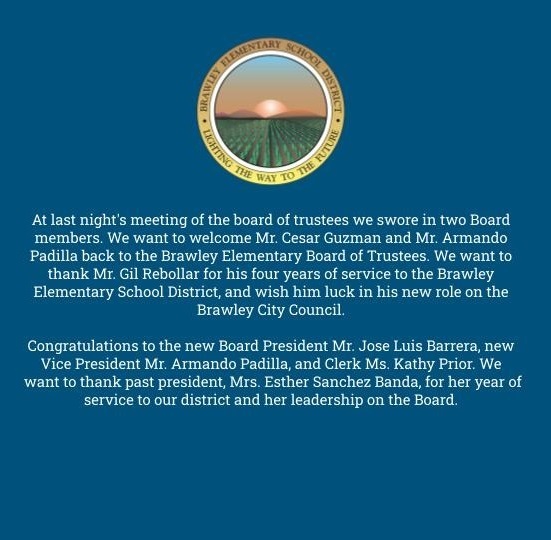 BRAWLEY ELEMENTARY SCHOOL DISTRICT
LIGHTING THE WAY TO THE FUTURE

At last night's meeting of the board of trustees we swore in two Board members. We want to welcome Mr. Cesar Guzman and Mr. Armando Padilla back to the Brawley Elementary Board of Trustees. We want to thank Mr. Gil Rebollar for his four years of service to the Brawley Elementary School District, and wish him luck in his new role on the Brawley City Council.

Congratulations to the new Board President Mr. Jose Luis Barrera, new Vice President Mr. Armando Padilla, and Clerk Ms. Kathy Prior. We want to thank past president, Mrs. Esther Sanchez Banda, for her year of service to our district and her leadership on the Board.